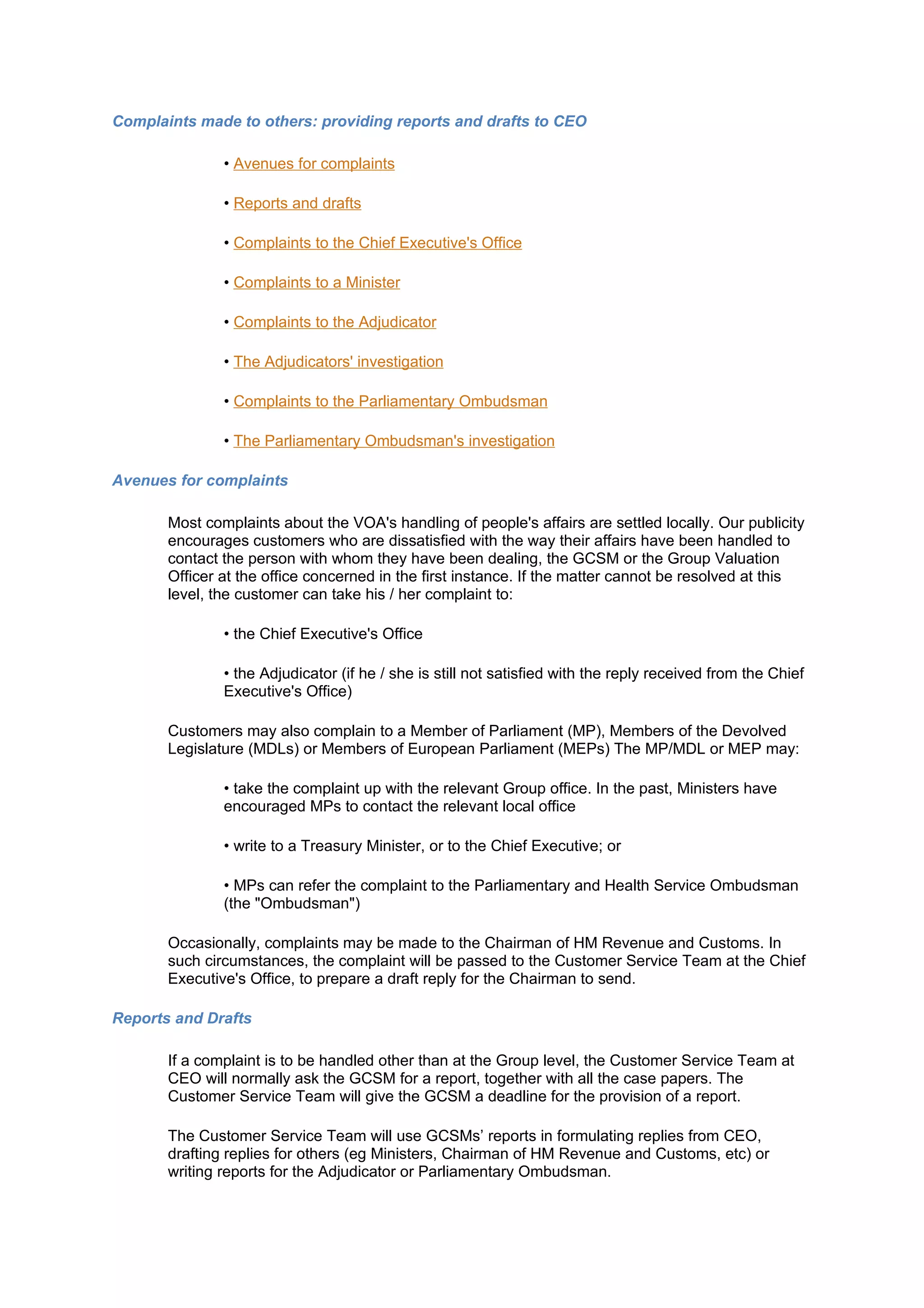 Complaints made to others: providing reports and drafts to CEO

• Avenues for complaints

• Reports and drafts

• Complaints to the Chief Executive's Office

• Complaints to a Minister

• Complaints to the Adjudicator

• The Adjudicators' investigation

• Complaints to the Parliamentary Ombudsman

• The Parliamentary Ombudsman's investigation

Avenues for complaints

Most complaints about the VOA's handling of people's affairs are settled locally. Our publicity encourages customers who are dissatisfied with the way their affairs have been handled to contact the person with whom they have been dealing, the GCSM or the Group Valuation Officer at the office concerned in the first instance. If the matter cannot be resolved at this level, the customer can take his / her complaint to:

• the Chief Executive's Office

• the Adjudicator (if he / she is still not satisfied with the reply received from the Chief Executive's Office)

Customers may also complain to a Member of Parliament (MP), Members of the Devolved Legislature (MDLs) or Members of European Parliament (MEPs) The MP/MDL or MEP may:

• take the complaint up with the relevant Group office. In the past, Ministers have encouraged MPs to contact the relevant local office

• write to a Treasury Minister, or to the Chief Executive; or

• MPs can refer the complaint to the Parliamentary and Health Service Ombudsman (the "Ombudsman")

Occasionally, complaints may be made to the Chairman of HM Revenue and Customs. In such circumstances, the complaint will be passed to the Customer Service Team at the Chief Executive's Office, to prepare a draft reply for the Chairman to send.

Reports and Drafts

If a complaint is to be handled other than at the Group level, the Customer Service Team at CEO will normally ask the GCSM for a report, together with all the case papers. The Customer Service Team will give the GCSM a deadline for the provision of a report.

The Customer Service Team will use GCSMs’ reports in formulating replies from CEO, drafting replies for others (eg Ministers, Chairman of HM Revenue and Customs, etc) or writing reports for the Adjudicator or Parliamentary Ombudsman.